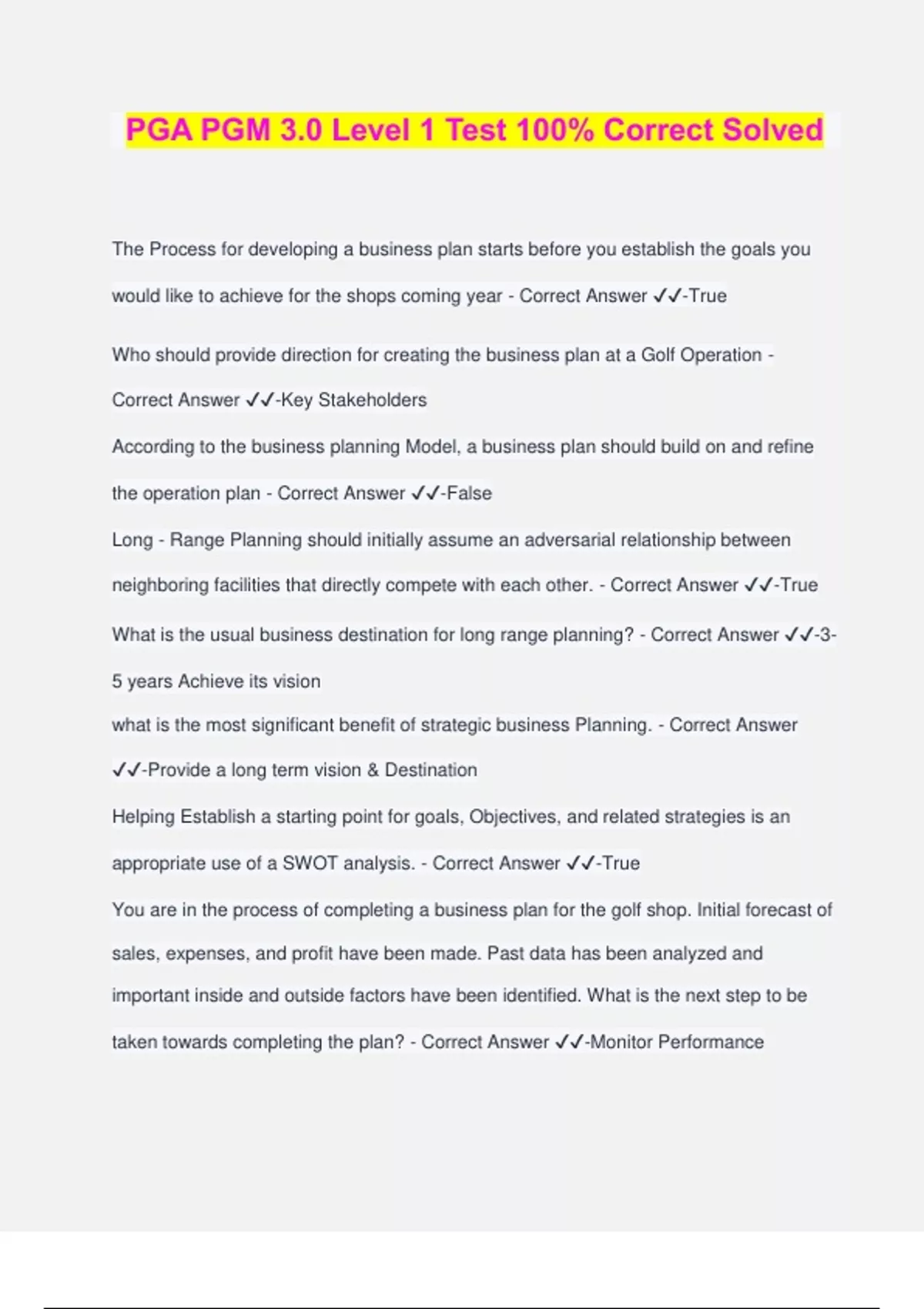 PGA PGM 3.0 Level 1 Test 100% Correct Solved

The Process for developing a business plan starts before you establish the goals you would like to achieve for the shops coming year - Correct Answer ✓✓-True

Who should provide direction for creating the business plan at a Golf Operation - Correct Answer ✓✓-Key Stakeholders

According to the business planning Model, a business plan should build on and refine the operation plan - Correct Answer ✓✓-False

Long - Range Planning should initially assume an adversarial relationship between neighboring facilities that directly compete with each other. - Correct Answer ✓✓-True

What is the usual business destination for long range planning? - Correct Answer ✓✓-3-5 years Achieve its vision

what is the most significant benefit of strategic business Planning. - Correct Answer ✓✓-Provide a long term vision & Destination

Helping Establish a starting point for goals, Objectives, and related strategies is an appropriate use of a SWOT analysis. - Correct Answer ✓✓-True

You are in the process of completing a business plan for the golf shop. Initial forecast of sales, expenses, and profit have been made. Past data has been analyzed and important inside and outside factors have been identified. What is the next step to be taken towards completing the plan? - Correct Answer ✓✓-Monitor Performance